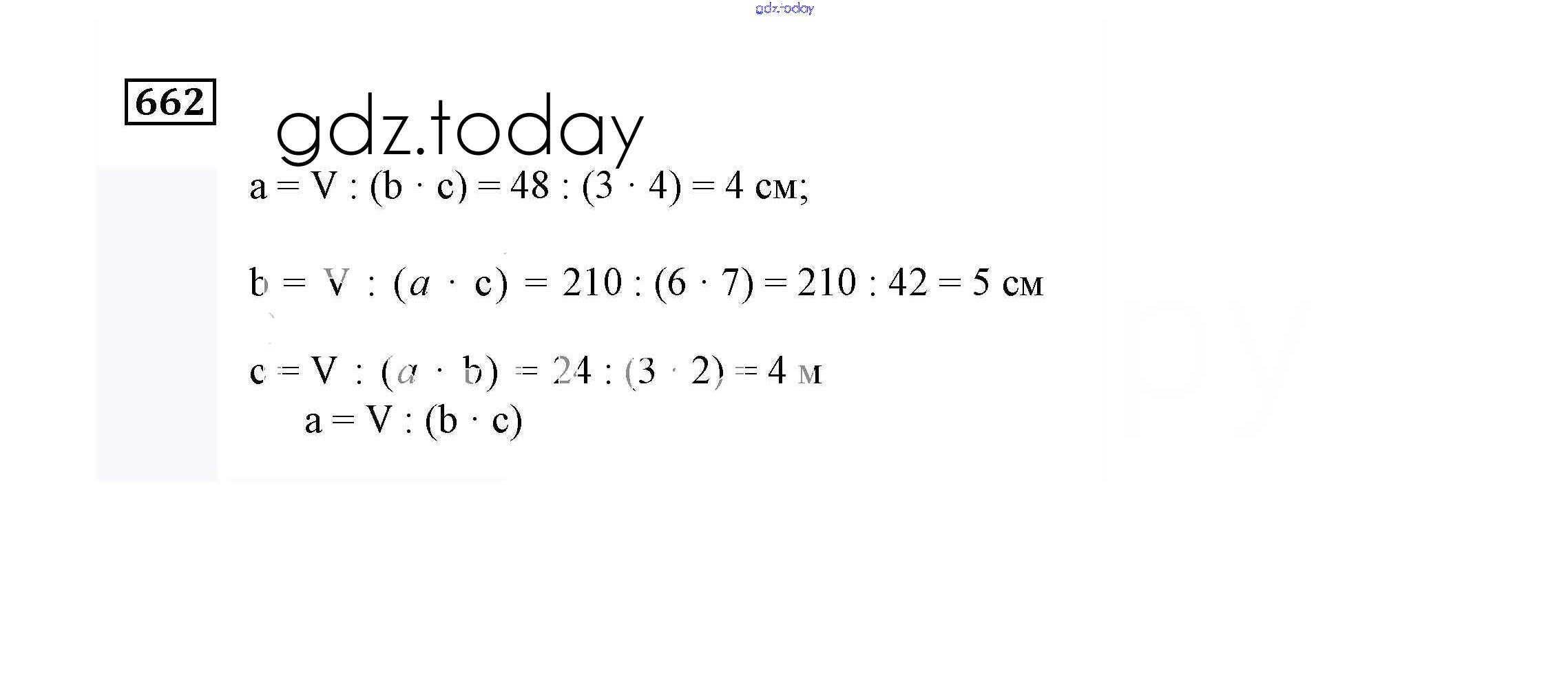 gdz.today

662

gdz.today

$a = V : (b \cdot c) = 48 : (3 \cdot 4) = 4$ см;

$b = V : (a \cdot c) = 210 : (6 \cdot 7) = 210 : 42 = 5$ см

$c = V : (a \cdot b) = 24 : (3 \cdot 2) = 4$ м

$a = V : (b \cdot c)$

ру